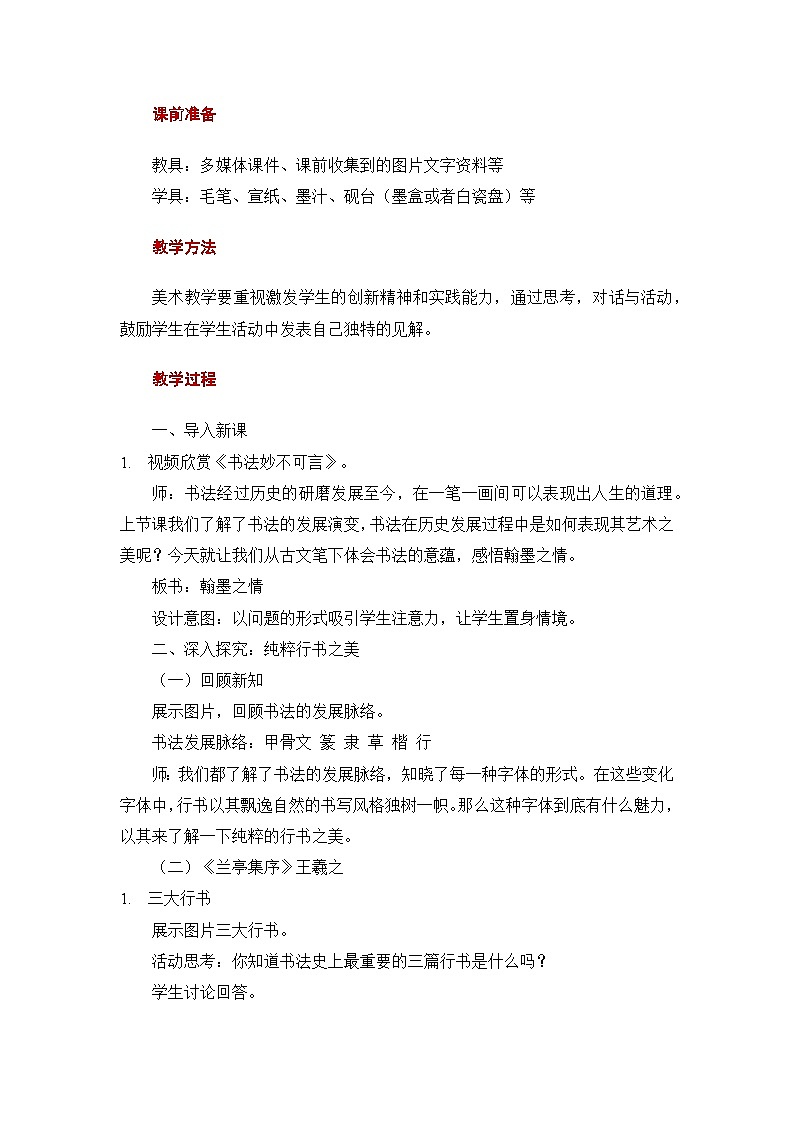 课前准备

教具：多媒体课件、课前收集到的图片文字资料等
学具：毛笔、宣纸、墨汁、砚台（墨盒或者白瓷盘）等

教学方法

美术教学要重视激发学生的创新精神和实践能力，通过思考，对话与活动，鼓励学生在学生活动中发表自己独特的见解。

教学过程

一、导入新课
1. 视频欣赏《书法妙不可言》。
师：书法经过历史的研磨发展至今，在一笔一画间可以表现出人生的道理。上节课我们了解了书法的发展演变，书法在历史发展过程中是如何表现其艺术之美呢？今天就让我们从古文笔下体会书法的意蕴，感悟翰墨之情。
板书：翰墨之情
设计意图：以问题的形式吸引学生注意力，让学生置身情境。
二、深入探究：纯粹行书之美
（一）回顾新知
展示图片，回顾书法的发展脉络。
书法发展脉络：甲骨文 篆 隶 草 楷 行
师：我们都了解了书法的发展脉络，知晓了每一种字体的形式。在这些变化字体中，行书以其飘逸自然的书写风格独树一帜。那么这种字体到底有什么魅力，以其来了解一下纯粹的行书之美。
（二）《兰亭集序》王羲之
1. 三大行书
展示图片三大行书。
活动思考：你知道书法史上最重要的三篇行书是什么吗？
学生讨论回答。